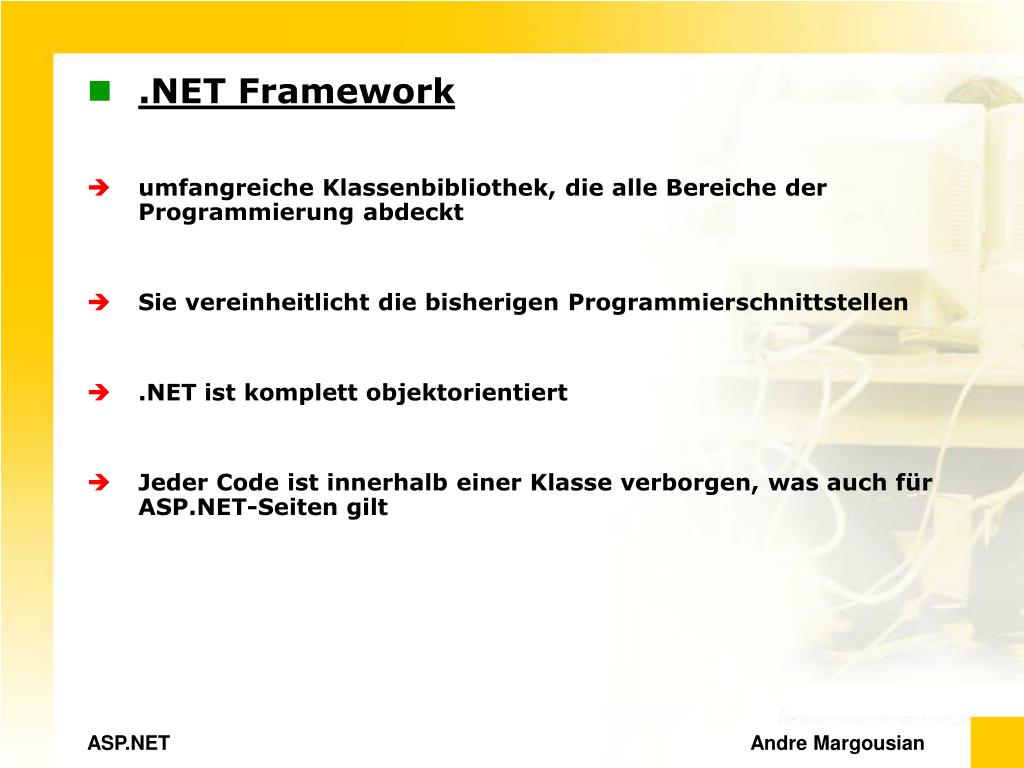 .NET Framework

umfangreiche Klassenbibliothek, die alle Bereiche der Programmierung abdeckt

Sie vereinheitlicht die bisherigen Programmierschnittstellen

.NET ist komplett objektorientiert

Jeder Code ist innerhalb einer Klasse verborgen, was auch für ASP.NET-Seiten gilt

ASP.NET

Andre Margousian